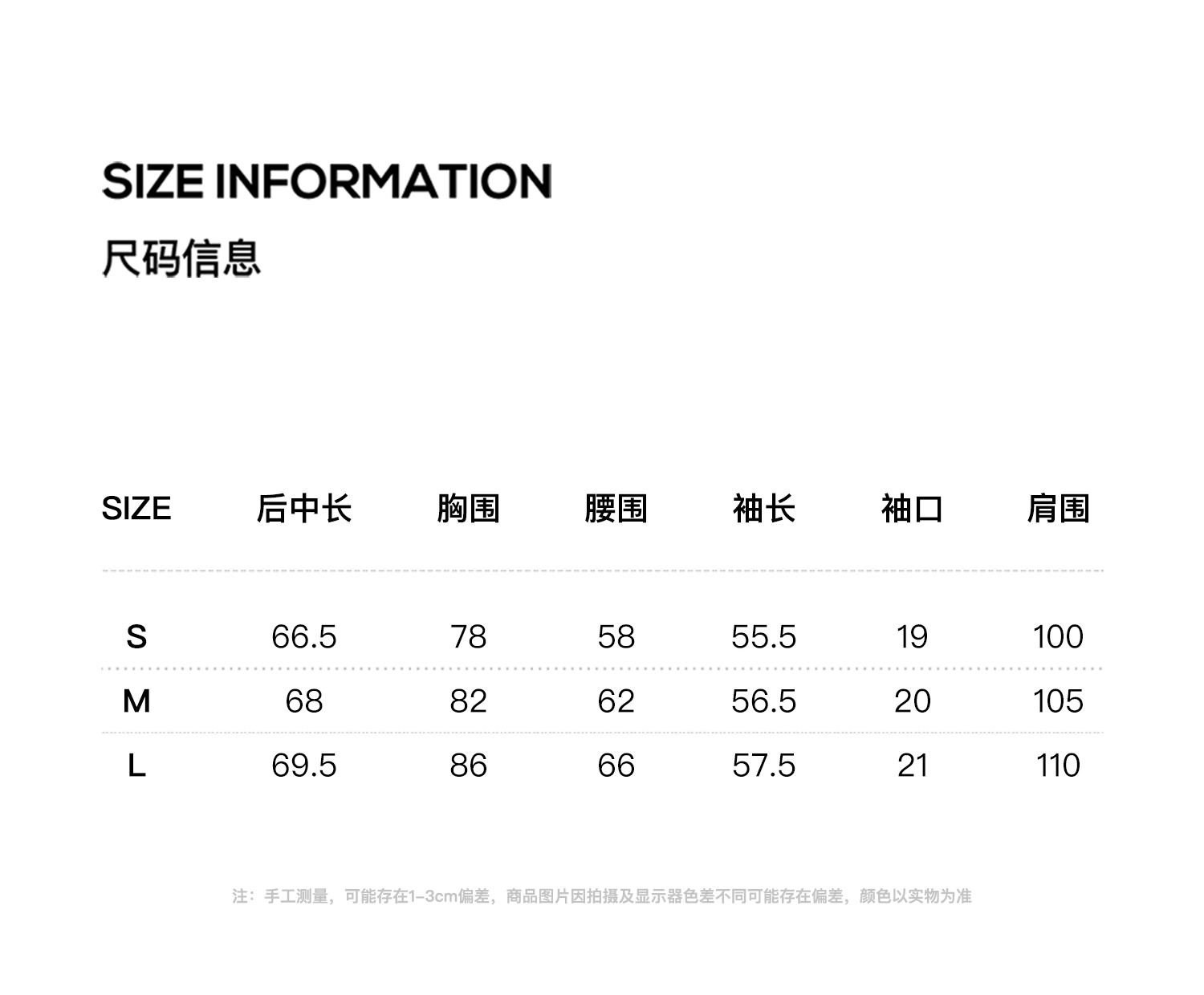 SIZE INFORMATION

尺码信息

| SIZE | 后中长 | 胸围 | 腰围 | 袖长 | 袖口 | 肩围 |
|---|---|---|---|---|---|---|
| S | 66.5 | 78 | 58 | 55.5 | 19 | 100 |
| M | 68 | 82 | 62 | 56.5 | 20 | 105 |
| L | 69.5 | 86 | 66 | 57.5 | 21 | 110 |

注：手工测量，可能存在1-3cm偏差，商品图片因拍摄及显示器色差不同可能存在偏差，颜色以实物为准